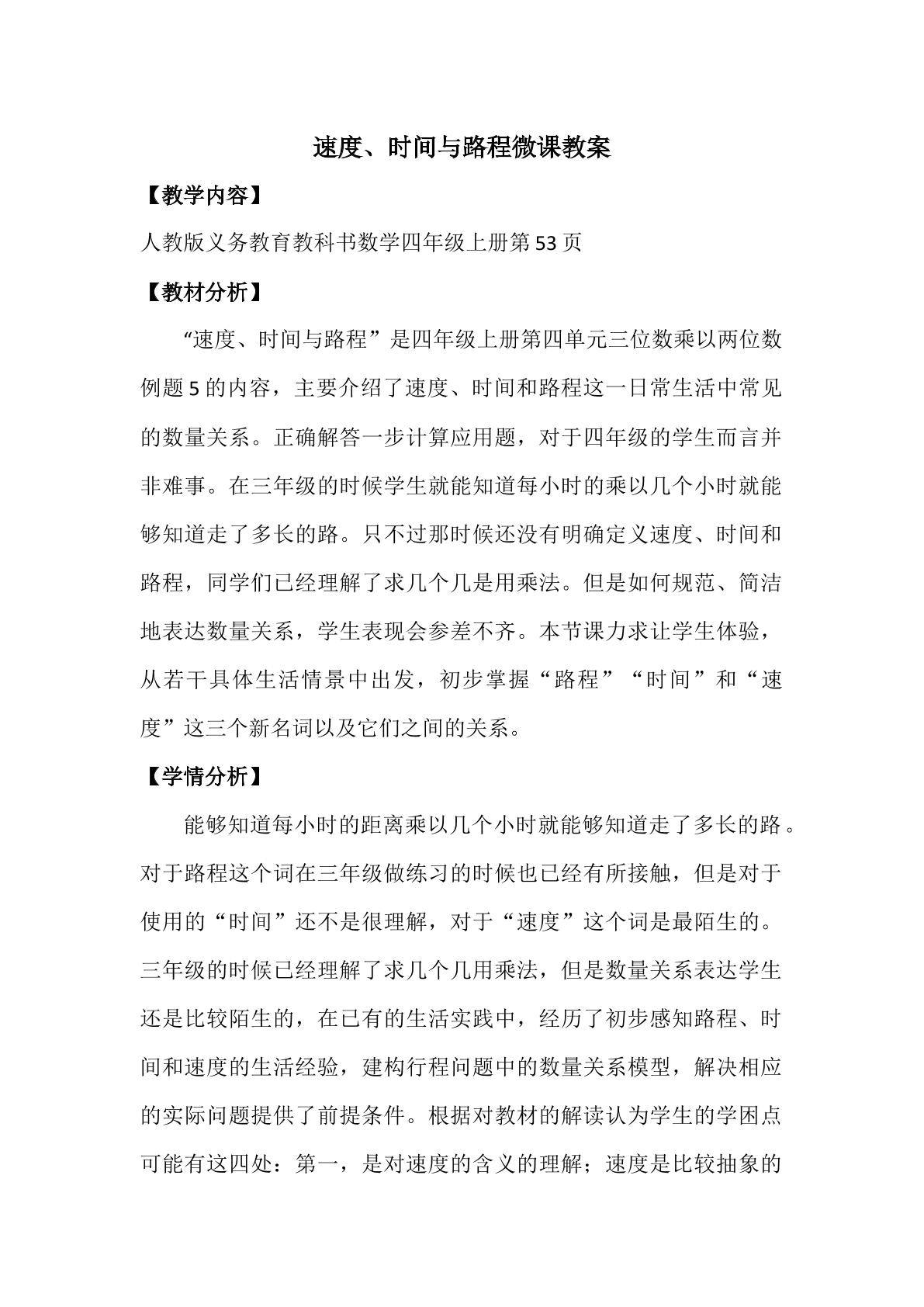 速度、时间与路程微课教案

【教学内容】

人教版义务教育教科书数学四年级上册第53页

【教材分析】

“速度、时间与路程”是四年级上册第四单元三位数乘以两位数例题5的内容，主要介绍了速度、时间和路程这一日常生活中常见的数量关系。正确解答一步计算应用题，对于四年级的学生而言并非难事。在三年级的时候学生就能知道每小时的乘以几个小时就能够知道走了多长的路。只不过那时候还没有明确定义速度、时间和路程，同学们已经理解了求几个几是用乘法。但是如何规范、简洁地表达数量关系，学生表现会参差不齐。本节课力求让学生体验，从若干具体生活情景中出发，初步掌握“路程”“时间”和“速度”这三个新名词以及它们之间的关系。

【学情分析】

能够知道每小时的距离乘以几个小时就能够知道走了多长的路。对于路程这个词在三年级做练习的时候也已经有所接触，但是对于使用的“时间”还不是很理解，对于“速度”这个词是最陌生的。三年级的时候已经理解了求几个几用乘法，但是数量关系表达学生还是比较陌生的，在已有的生活实践中，经历了初步感知路程、时间和速度的生活经验，建构行程问题中的数量关系模型，解决相应的实际问题提供了前提条件。根据对教材的解读认为学生的学困点可能有这四处：第一，是对速度的含义的理解；速度是比较抽象的